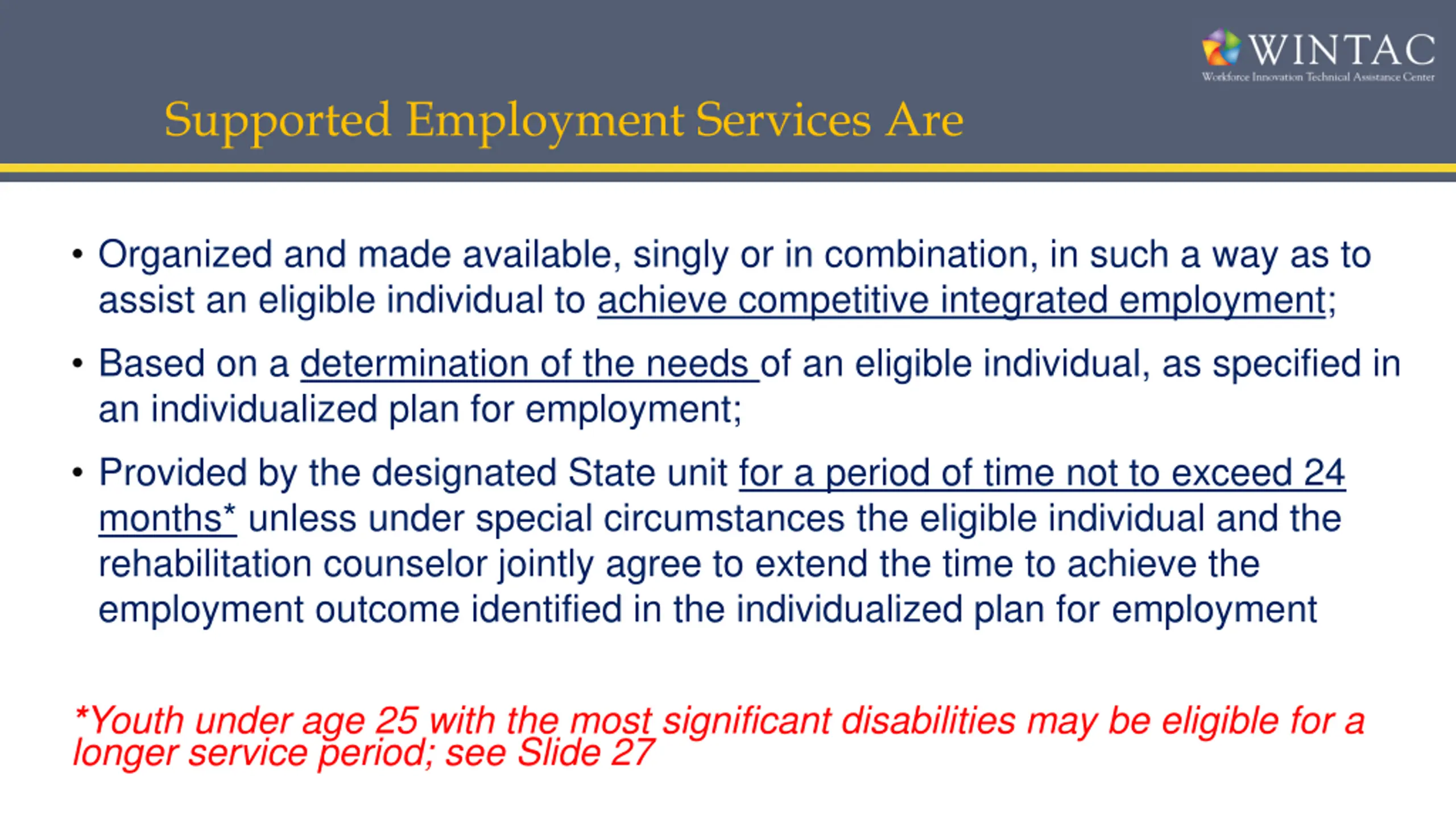 WINTAC
Workforce Innovation Technical Assistance Center

Supported Employment Services Are

• Organized and made available, singly or in combination, in such a way as to assist an eligible individual to achieve competitive integrated employment;

• Based on a determination of the needs of an eligible individual, as specified in an individualized plan for employment;

• Provided by the designated State unit for a period of time not to exceed 24 months* unless under special circumstances the eligible individual and the rehabilitation counselor jointly agree to extend the time to achieve the employment outcome identified in the individualized plan for employment

*Youth under age 25 with the most significant disabilities may be eligible for a longer service period; see Slide 27